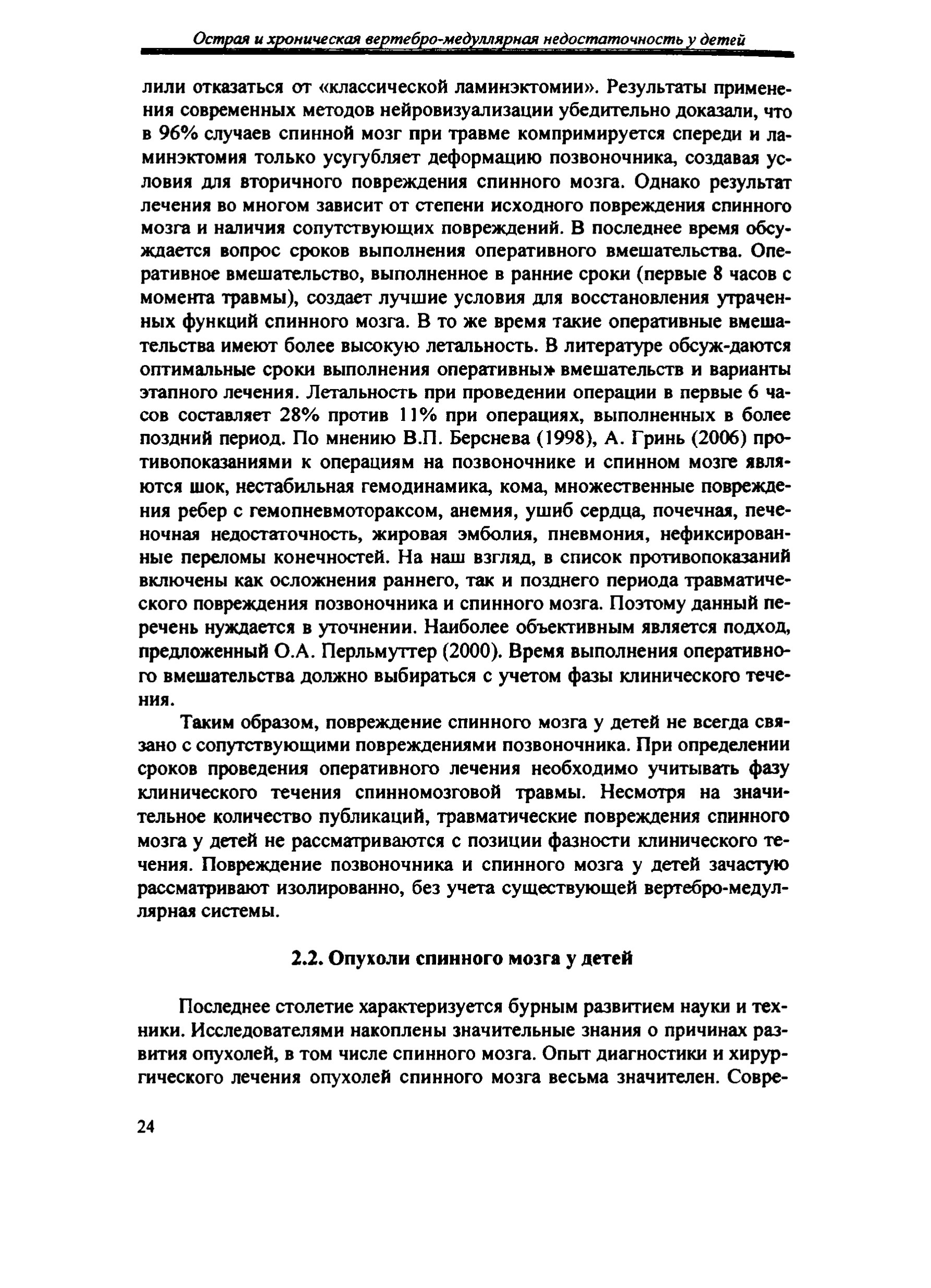 Острая и хроническая вертебро-медуллярная недостаточность у детей

лили отказаться от «классической ламинэктомии». Результаты применения современных методов нейровизуализации убедительно доказали, что в 96% случаев спинной мозг при травме компримируется спереди и ламинэктомия только усугубляет деформацию позвоночника, создавая условия для вторичного повреждения спинного мозга. Однако результат лечения во многом зависит от степени исходного повреждения спинного мозга и наличия сопутствующих повреждений. В последнее время обсуждается вопрос сроков выполнения оперативного вмешательства. Оперативное вмешательство, выполненное в ранние сроки (первые 8 часов с момента травмы), создает лучшие условия для восстановления утраченных функций спинного мозга. В то же время такие оперативные вмешательства имеют более высокую летальность. В литературе обсуж-даются оптимальные сроки выполнения оперативных вмешательств и варианты этапного лечения. Летальность при проведении операции в первые 6 часов составляет 28% против 11% при операциях, выполненных в более поздний период. По мнению В.П. Берснева (1998), А. Гринь (2006) противопоказаниями к операциям на позвоночнике и спинном мозге являются шок, нестабильная гемодинамика, кома, множественные повреждения ребер с гемопневмотораксом, анемия, ушиб сердца, почечная, печеночная недостаточность, жировая эмболия, пневмония, нефиксированные переломы конечностей. На наш взгляд, в список противопоказаний включены как осложнения раннего, так и позднего периода травматического повреждения позвоночника и спинного мозга. Поэтому данный перечень нуждается в уточнении. Наиболее объективным является подход, предложенный О.А. Перльмуттер (2000). Время выполнения оперативного вмешательства должно выбираться с учетом фазы клинического течения.

Таким образом, повреждение спинного мозга у детей не всегда связано с сопутствующими повреждениями позвоночника. При определении сроков проведения оперативного лечения необходимо учитывать фазу клинического течения спинномозговой травмы. Несмотря на значительное количество публикаций, травматические повреждения спинного мозга у детей не рассматриваются с позиции фазности клинического течения. Повреждение позвоночника и спинного мозга у детей зачастую рассматривают изолированно, без учета существующей вертебро-медуллярная системы.

2.2. Опухоли спинного мозга у детей

Последнее столетие характеризуется бурным развитием науки и техники. Исследователями накоплены значительные знания о причинах развития опухолей, в том числе спинного мозга. Опыт диагностики и хирургического лечения опухолей спинного мозга весьма значителен. Совре-

24